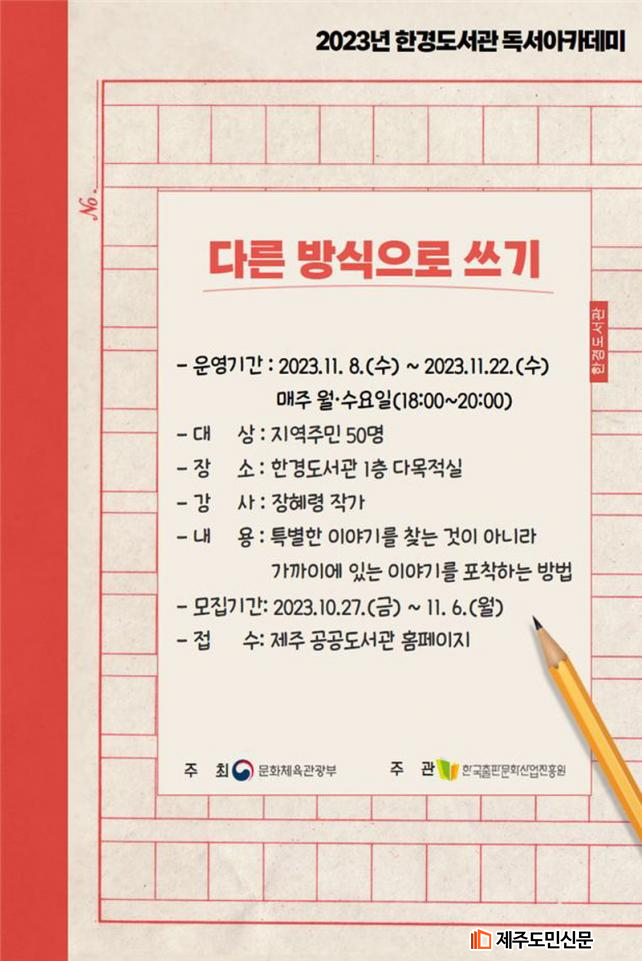 2023년 한경도서관 독서아카데미

No.

다른 방식으로 쓰기

한경도서관

- 운영기간 : 2023.11. 8.(수) ~ 2023.11.22.(수)
매주 월·수요일(18:00~20:00)
- 대 상 : 지역주민 50명
- 장 소 : 한경도서관 1층 다목적실
- 강 사 : 장혜령 작가
- 내 용 : 특별한 이야기를 찾는 것이 아니라
가까이에 있는 이야기를 포착하는 방법
- 모집기간: 2023.10.27.(금) ~ 11. 6.(월)
- 접 수: 제주 공공도서관 홈페이지

주 최 문화체육관광부 주 관 한국출판문화산업진흥원

제주도민신문